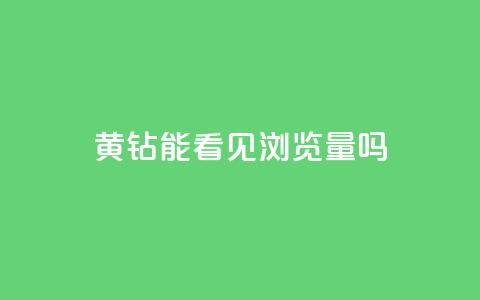 黄钻能看见浏览量吗